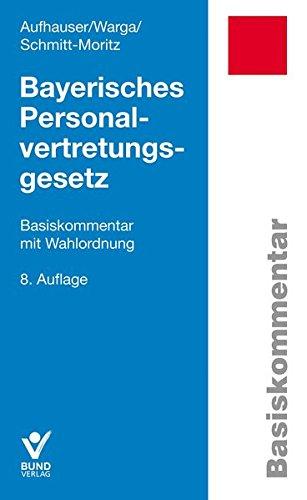 Aufhauser/Warga/
Schmitt-Moritz

Bayerisches Personalvertretungsgesetz

Basiskommentar
mit Wahlordnung

8. Auflage

BUND
VERLAG

Basiskommentar